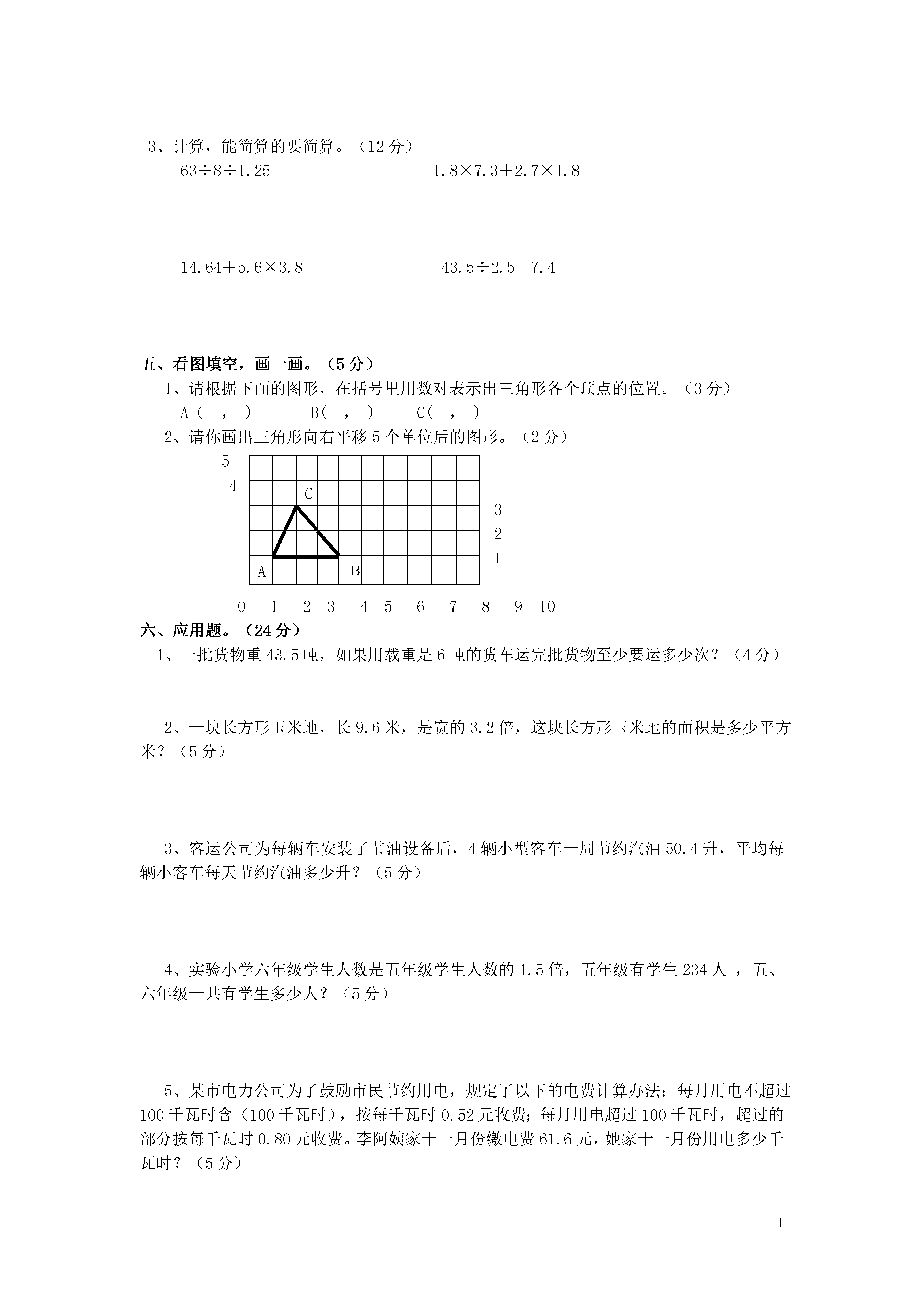 3、计算，能简算的要简算。（12 分）

$63÷8÷1.25$

$1.8×7.3+2.7×1.8$

$14.64+5.6×3.8$

$43.5÷2.5-7.4$

五、看图填空，画一画。（5 分）

1、请根据下面的图形，在括号里用数对表示出三角形各个顶点的位置。（3 分）

A（ ， ） B（ ， ） C（ ， ）

2、请你画出三角形向右平移 5 个单位后的图形。（2 分）

5
4
C
3
2
1
A
B
0 1 2 3 4 5 6 7 8 9 10

六、应用题。（24 分）

1、一批货物重 43.5 吨，如果用载重是 6 吨的货车运完批货物至少要运多少次？（4 分）

2、一块长方形玉米地，长 9.6 米，是宽的 3.2 倍，这块长方形玉米地的面积是多少平方米？（5 分）

3、客运公司为每辆车安装了节油设备后，4 辆小型客车一周节约汽油 50.4 升，平均每辆小客车每天节约汽油多少升？（5 分）

4、实验小学六年级学生人数是五年级学生人数的 1.5 倍，五年级有学生 234 人 ，五、六年级一共有学生多少人？（5 分）

5、某市电力公司为了鼓励市民节约用电，规定了以下的电费计算办法：每月用电不超过 100 千瓦时含（100 千瓦时），按每千瓦时 0.52 元收费；每月用电超过 100 千瓦时，超过的部分按每千瓦时 0.80 元收费。李阿姨家十一月份缴电费 61.6 元，她家十一月份用电多少千瓦时？（5 分）

1